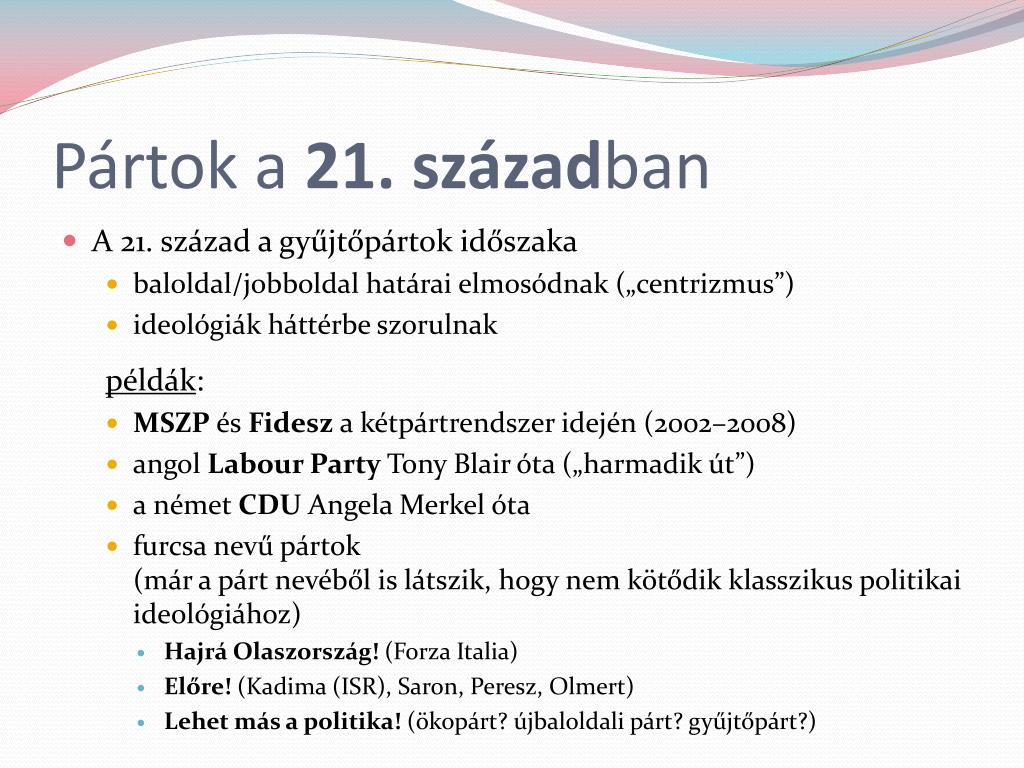 Pártok a 21. században

A 21. század a gyűjtőpártok időszaka

baloldal/jobboldal határai elmosódnak („centrizmus”)

ideológiák háttérbe szorulnak

példák:

MSZP és Fidesz a kétpártrendszer idején (2002–2008)

angol Labour Party Tony Blair óta („harmadik út”)

a német CDU Angela Merkel óta

furcsa nevű pártok (már a párt nevéből is látszik, hogy nem kötődik klasszikus politikai ideológiához)

Hajrá Olaszország! (Forza Italia)

Előre! (Kadima (ISR), Saron, Peresz, Olmert)

Lehet más a politika! (ökopárt? újbaloldali párt? gyűjtőpárt?)